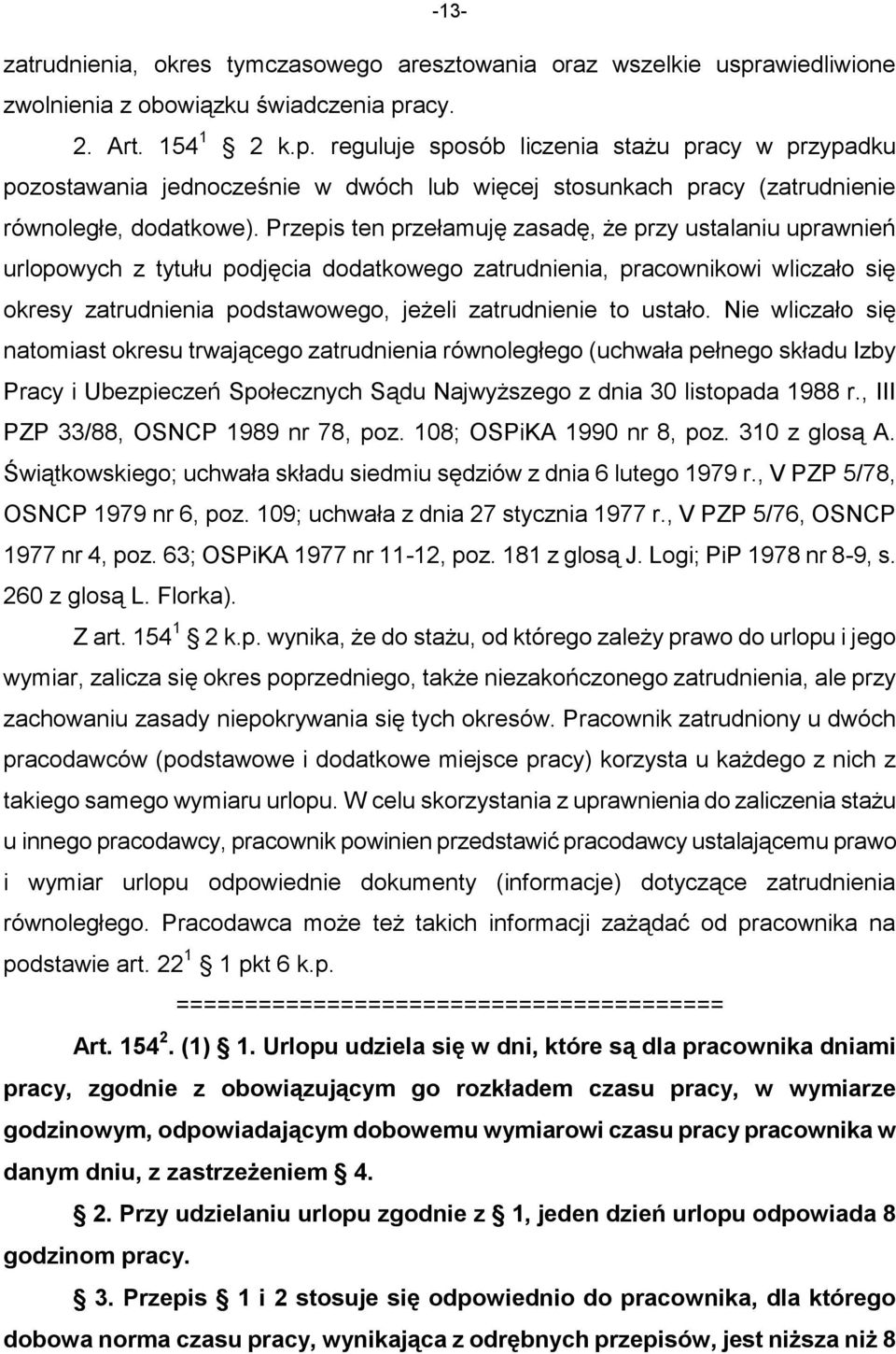 -13-

zatrudnienia, okres tymczasowego aresztowania oraz wszelkie usprawiedliwione zwolnienia z obowiązku świadczenia pracy.

2. Art. $154^1$ 2 k.p. reguluje sposób liczenia stażu pracy w przypadku pozostawania jednocześnie w dwóch lub więcej stosunkach pracy (zatrudnienie równoległe, dodatkowe). Przepis ten przełamuję zasadę, że przy ustalaniu uprawnień urlopowych z tytułu podjęcia dodatkowego zatrudnienia, pracownikowi wliczało się okresy zatrudnienia podstawowego, jeżeli zatrudnienie to ustało. Nie wliczało się natomiast okresu trwającego zatrudnienia równoległego (uchwała pełnego składu Izby Pracy i Ubezpieczeń Społecznych Sądu Najwyższego z dnia 30 listopada 1988 r., III PZP 33/88, OSNCP 1989 nr 78, poz. 108; OSPiKA 1990 nr 8, poz. 310 z glosą A. Świątkowskiego; uchwała składu siedmiu sędziów z dnia 6 lutego 1979 r., V PZP 5/78, OSNCP 1979 nr 6, poz. 109; uchwała z dnia 27 stycznia 1977 r., V PZP 5/76, OSNCP 1977 nr 4, poz. 63; OSPiKA 1977 nr 11-12, poz. 181 z glosą J. Logi; PiP 1978 nr 8-9, s. 260 z glosą L. Florka).

Z art. $154^1$ 2 k.p. wynika, że do stażu, od którego zależy prawo do urlopu i jego wymiar, zalicza się okres poprzedniego, także niezakończonego zatrudnienia, ale przy zachowaniu zasady niepokrywania się tych okresów. Pracownik zatrudniony u dwóch pracodawców (podstawowe i dodatkowe miejsce pracy) korzysta u każdego z nich z takiego samego wymiaru urlopu. W celu skorzystania z uprawnienia do zaliczenia stażu u innego pracodawcy, pracownik powinien przedstawić pracodawcy ustalającemu prawo i wymiar urlopu odpowiednie dokumenty (informacje) dotyczące zatrudnienia równoległego. Pracodawca może też takich informacji zażądać od pracownika na podstawie art. $22^1$ 1 pkt 6 k.p.

========================================

Art. $154^2$. (1) 1. Urlopu udziela się w dni, które są dla pracownika dniami pracy, zgodnie z obowiązującym go rozkładem czasu pracy, w wymiarze godzinowym, odpowiadającym dobowemu wymiarowi czasu pracy pracownika w danym dniu, z zastrzeżeniem 4.

2. Przy udzielaniu urlopu zgodnie z 1, jeden dzień urlopu odpowiada 8 godzinom pracy.

3. Przepis 1 i 2 stosuje się odpowiednio do pracownika, dla którego dobowa norma czasu pracy, wynikająca z odrębnych przepisów, jest niższa niż 8